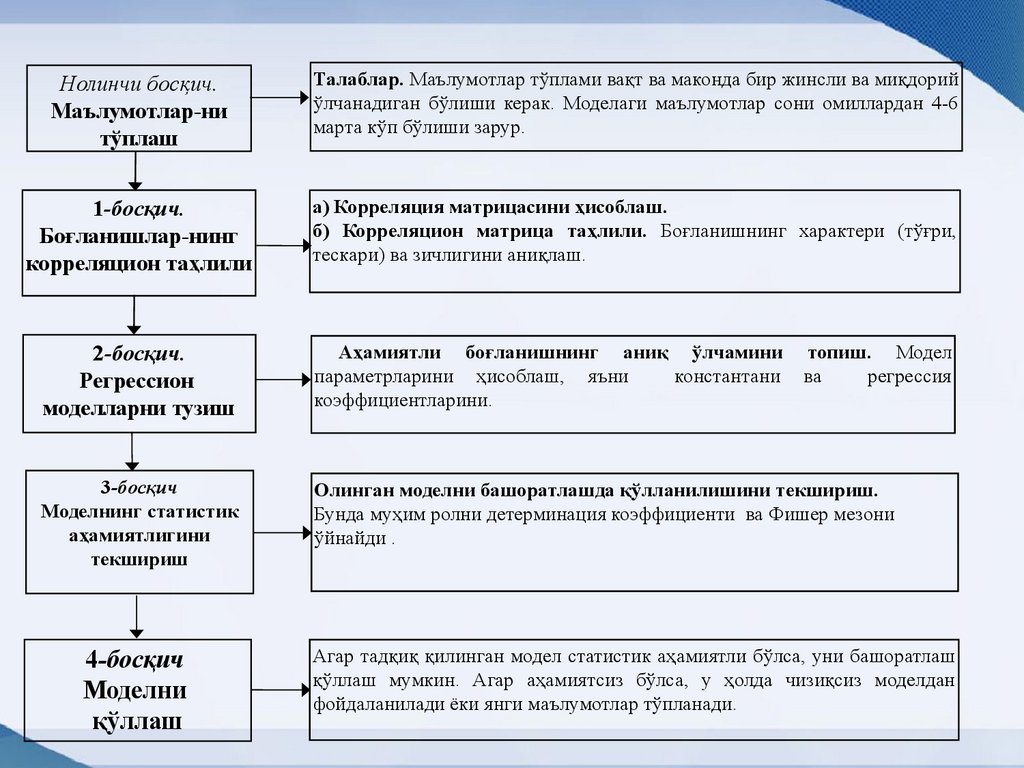 Нолинчи босқич.
Маълумотлар-ни тўплаш

Талаблар. Маълумотлар тўплами вақт ва маконда бир жинсли ва миқдорий ўлчанадиган бўлиши керак. Моделаги маълумотлар сони омиллардан 4-6 марта кўп бўлиши зарур.

1-босқич.
Боғланишлар-нинг корреляцион таҳлили

а) Корреляция матрицасини ҳисоблаш.
б) Корреляцион матрица таҳлили. Боғланишнинг характери (тўғри, тескари) ва зичлигини аниқлаш.

2-босқич.
Регрессион моделларни тузиш

Аҳамиятли боғланишнинг аниқ ўлчамини топиш. Модел параметрларини ҳисоблаш, яъни константани ва регрессия коэффициентларини.

3-босқич
Моделнинг статистик аҳамиятлигини текшириш

Олинган моделни башоратлашда қўлланилишини текшириш.
Бунда муҳим ролни детерминация коэффициенти ва Фишер мезони ўйнайди .

4-босқич
Моделни қўллаш

Агар тадқиқ қилинган модел статистик аҳамиятли бўлса, уни башоратлаш қўллаш мумкин. Агар аҳамиятсиз бўлса, у ҳолда чизиқсиз моделдан фойдаланилади ёки янги маълумотлар тўпланади.